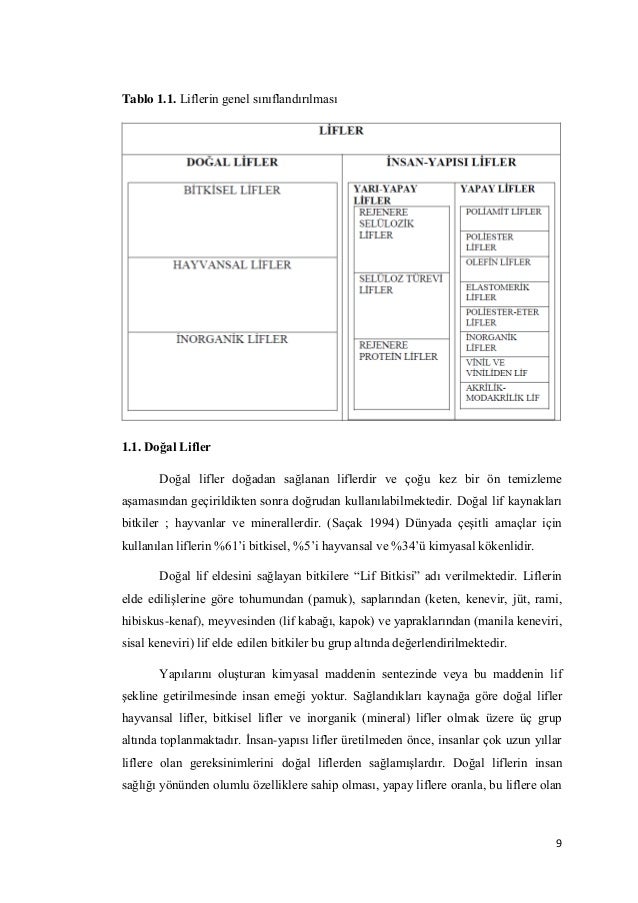 **Tablo 1.1.** Liflerin genel sınıflandırılması

LİFLER

DOĞAL LİFLER

BİTKİSEL LİFLER

HAYVANSAL LİFLER

İNORGANİK LİFLER

İNSAN-YAPISI LİFLER

YARI-YAPAY LİFLER

REJENERE SELÜLOZİK LİFLER

SELÜLOZ TÜREVİ LİFLER

REJENERE PROTEİN LİFLER

YAPAY LİFLER

POLİAMİT LİFLER

POLİESTER LİFLER

OLEFİN LİFLER

ELASTOMERİK LİFLER

POLİESTER-ETER LİFLER

İNORGANİK LİFLER

VİNİL VE VİNİLİDEN LİF

AKRİLİK-MODAKRİLİK LİF

**1.1. Doğal Lifler**

Doğal lifler doğadan sağlanan liflerdir ve çoğu kez bir ön temizleme aşamasından geçirildikten sonra doğrudan kullanılabilmektedir. Doğal lif kaynakları bitkiler ; hayvanlar ve minerallerdir. (Saçak 1994) Dünyada çeşitli amaçlar için kullanılan liflerin %61'i bitkisel, %5'i hayvansal ve %34'ü kimyasal kökenlidir.

Doğal lif eldesini sağlayan bitkilere "Lif Bitkisi" adı verilmektedir. Liflerin elde edilişlerine göre tohumundan (pamuk), saplarından (keten, kenevir, jüt, rami, hibiskus-kenaf), meyvesinden (lif kabağı, kapok) ve yapraklarından (manila keneviri, sisal keneviri) lif elde edilen bitkiler bu grup altında değerlendirilmektedir.

Yapılarını oluşturan kimyasal maddenin sentezinde veya bu maddenin lif şekline getirilmesinde insan emeği yoktur. Sağlandıkları kaynağa göre doğal lifler hayvansal lifler, bitkisel lifler ve inorganik (mineral) lifler olmak üzere üç grup altında toplanmaktadır. İnsan-yapısı lifler üretilmeden önce, insanlar çok uzun yıllar liflere olan gereksinimlerini doğal liflerden sağlamışlardır. Doğal liflerin insan sağlığı yönünden olumlu özelliklere sahip olması, yapay liflere oranla, bu liflere olan

9